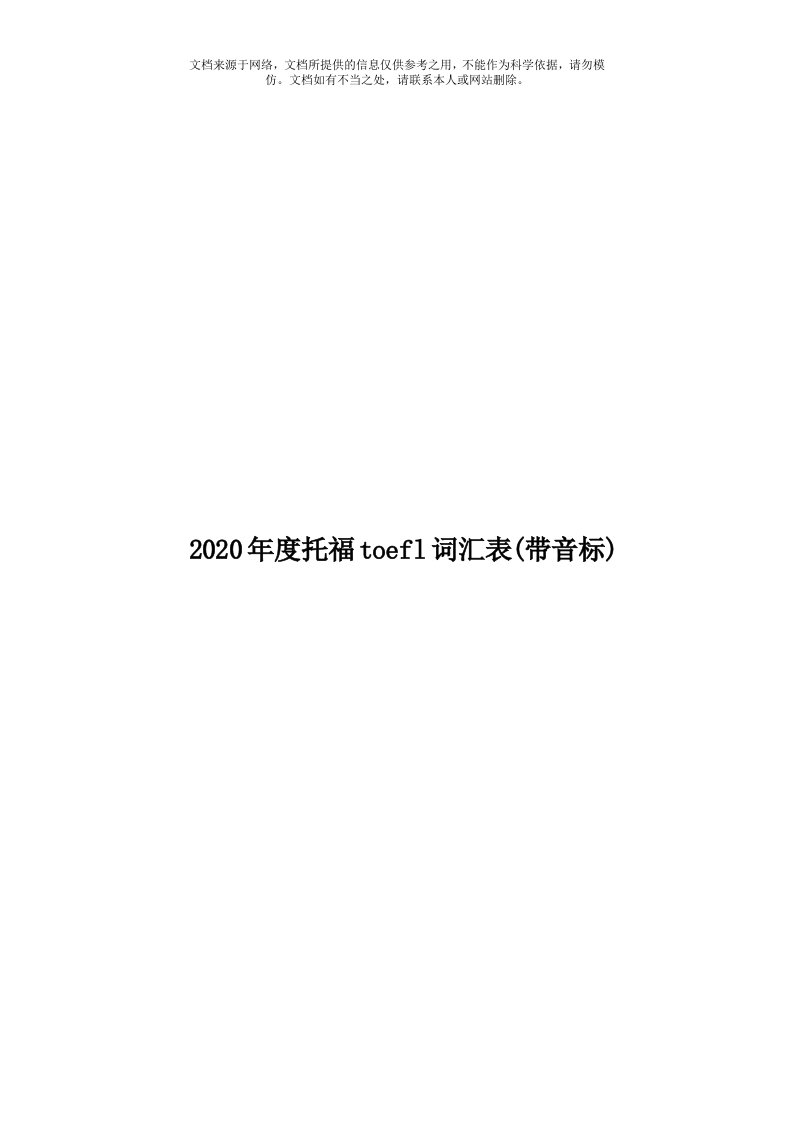 文档来源于网络，文档所提供的信息仅供参考之用，不能作为科学依据，请勿模仿。文档如有不当之处，请联系本人或网站删除。

2020年度托福toefl词汇表(带音标)